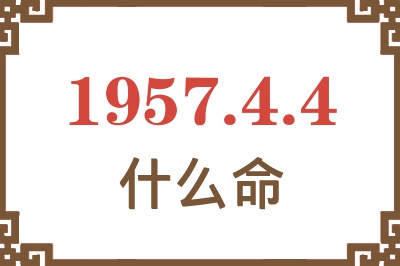 1957.4.4
什么命